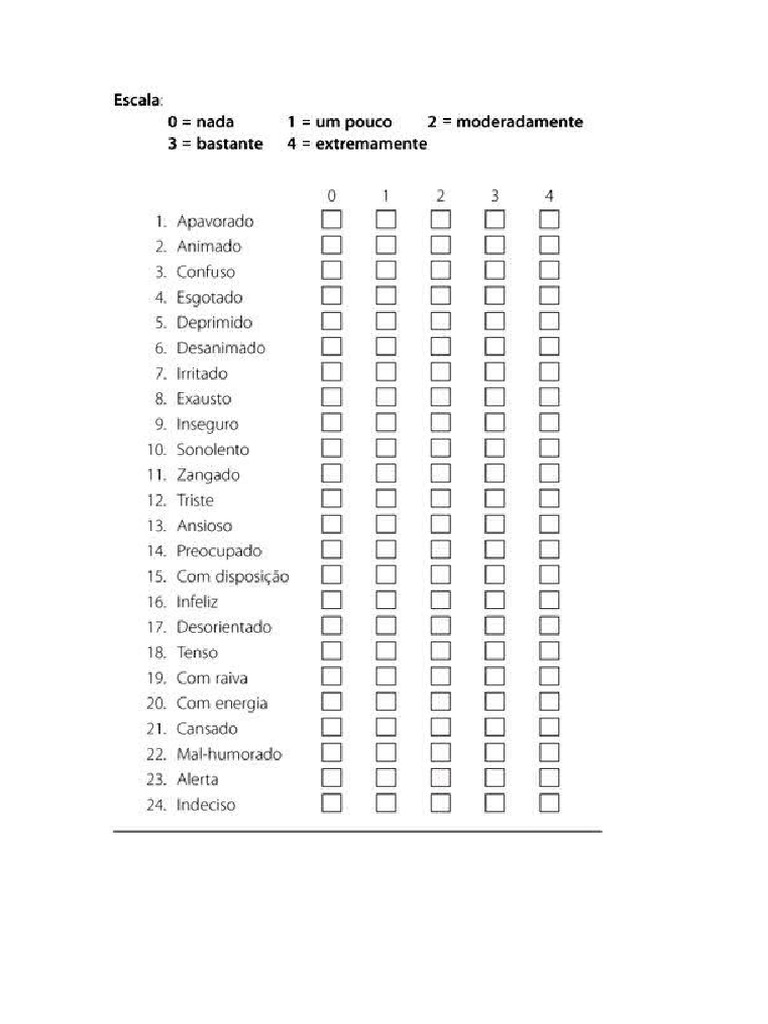 Escala:
0 = nada 1 = um pouco 2 = moderadamente
3 = bastante 4 = extremamente

| | 0 | 1 | 2 | 3 | 4 |
|---|---|---|---|---|---|
| 1. Apavorado | ☐ | ☐ | ☐ | ☐ | ☐ |
| 2. Animado | ☐ | ☐ | ☐ | ☐ | ☐ |
| 3. Confuso | ☐ | ☐ | ☐ | ☐ | ☐ |
| 4. Esgotado | ☐ | ☐ | ☐ | ☐ | ☐ |
| 5. Deprimido | ☐ | ☐ | ☐ | ☐ | ☐ |
| 6. Desanimado | ☐ | ☐ | ☐ | ☐ | ☐ |
| 7. Irritado | ☐ | ☐ | ☐ | ☐ | ☐ |
| 8. Exausto | ☐ | ☐ | ☐ | ☐ | ☐ |
| 9. Inseguro | ☐ | ☐ | ☐ | ☐ | ☐ |
| 10. Sonolento | ☐ | ☐ | ☐ | ☐ | ☐ |
| 11. Zangado | ☐ | ☐ | ☐ | ☐ | ☐ |
| 12. Triste | ☐ | ☐ | ☐ | ☐ | ☐ |
| 13. Ansioso | ☐ | ☐ | ☐ | ☐ | ☐ |
| 14. Preocupado | ☐ | ☐ | ☐ | ☐ | ☐ |
| 15. Com disposição | ☐ | ☐ | ☐ | ☐ | ☐ |
| 16. Infeliz | ☐ | ☐ | ☐ | ☐ | ☐ |
| 17. Desorientado | ☐ | ☐ | ☐ | ☐ | ☐ |
| 18. Tenso | ☐ | ☐ | ☐ | ☐ | ☐ |
| 19. Com raiva | ☐ | ☐ | ☐ | ☐ | ☐ |
| 20. Com energia | ☐ | ☐ | ☐ | ☐ | ☐ |
| 21. Cansado | ☐ | ☐ | ☐ | ☐ | ☐ |
| 22. Mal-humorado | ☐ | ☐ | ☐ | ☐ | ☐ |
| 23. Alerta | ☐ | ☐ | ☐ | ☐ | ☐ |
| 24. Indeciso | ☐ | ☐ | ☐ | ☐ | ☐ |